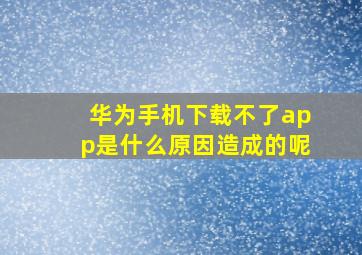 华为手机下载不了app是什么原因造成的呢